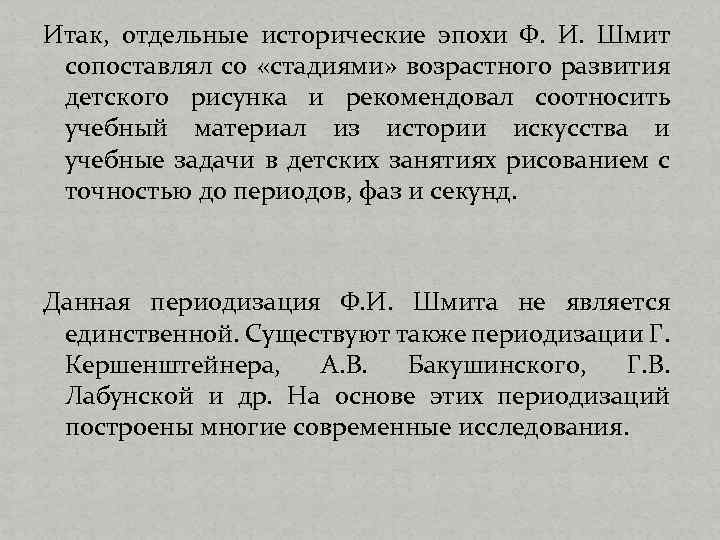 Итак, отдельные исторические эпохи Ф. И. Шмит сопоставлял со «стадиями» возрастного развития детского рисунка и рекомендовал соотносить учебный материал из истории искусства и учебные задачи в детских занятиях рисованием с точностью до периодов, фаз и секунд.

Данная периодизация Ф.И. Шмита не является единственной. Существуют также периодизации Г. Кершенштейнера, А.В. Бакушинского, Г.В. Лабунской и др. На основе этих периодизаций построены многие современные исследования.